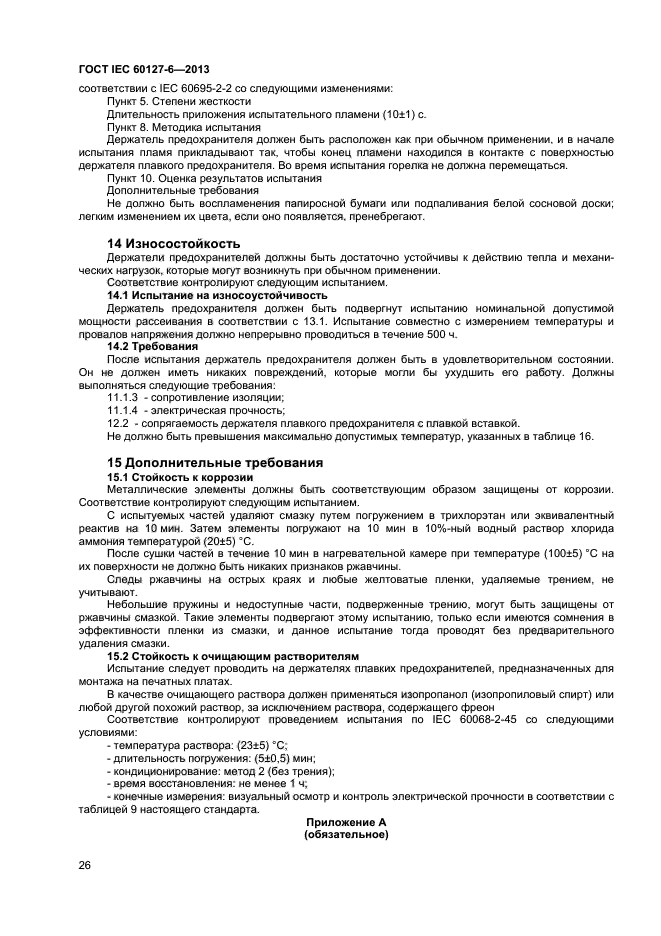 ГОСТ IEC 60127-6—2013

соответствии с IEC 60695-2-2 со следующими изменениями:

Пункт 5. Степени жесткости

Длительность приложения испытательного пламени (10±1) с.

Пункт 8. Методика испытания

Держатель предохранителя должен быть расположен как при обычном применении, и в начале испытания пламя прикладывают так, чтобы конец пламени находился в контакте с поверхностью держателя плавкого предохранителя. Во время испытания горелка не должна перемещаться.

Пункт 10. Оценка результатов испытания

Дополнительные требования

Не должно быть воспламенения папиросной бумаги или подпаливания белой сосновой доски; легким изменением их цвета, если оно появляется, пренебрегают.

14 Износостойкость

Держатели предохранителей должны быть достаточно устойчивы к действию тепла и механических нагрузок, которые могут возникнуть при обычном применении.

Соответствие контролируют следующим испытанием.

14.1 Испытание на износоустойчивость

Держатель предохранителя должен быть подвергнут испытанию номинальной допустимой мощности рассеивания в соответствии с 13.1. Испытание совместно с измерением температуры и провалов напряжения должно непрерывно проводиться в течение 500 ч.

14.2 Требования

После испытания держатель предохранителя должен быть в удовлетворительном состоянии. Он не должен иметь никаких повреждений, которые могли бы ухудшить его работу. Должны выполняться следующие требования:

11.1.3 - сопротивление изоляции;

11.1.4 - электрическая прочность;

12.2 - сопрягаемость держателя плавкого предохранителя с плавкой вставкой.

Не должно быть превышения максимально допустимых температур, указанных в таблице 16.

15 Дополнительные требования

15.1 Стойкость к коррозии

Металлические элементы должны быть соответствующим образом защищены от коррозии. Соответствие контролируют следующим испытанием.

С испытуемых частей удаляют смазку путем погружением в трихлорэтан или эквивалентный реактив на 10 мин. Затем элементы погружают на 10 мин в 10%-ный водный раствор хлорида аммония температурой (20±5) °С.

После сушки частей в течение 10 мин в нагревательной камере при температуре (100±5) °С на их поверхности не должно быть никаких признаков ржавчины.

Следы ржавчины на острых краях и любые желтоватые пленки, удаляемые трением, не учитывают.

Небольшие пружины и недоступные части, подверженные трению, могут быть защищены от ржавчины смазкой. Такие элементы подвергают этому испытанию, только если имеются сомнения в эффективности пленки из смазки, и данное испытание тогда проводят без предварительного удаления смазки.

15.2 Стойкость к очищающим растворителям

Испытание следует проводить на держателях плавких предохранителей, предназначенных для монтажа на печатных платах.

В качестве очищающего раствора должен применяться изопропанол (изопропиловый спирт) или любой другой похожий раствор, за исключением раствора, содержащего фреон

Соответствие контролируют проведением испытания по IEC 60068-2-45 со следующими условиями:

- температура раствора: (23±5) °С;
- длительность погружения: (5±0,5) мин;
- кондиционирование: метод 2 (без трения);
- время восстановления: не менее 1 ч;
- конечные измерения: визуальный осмотр и контроль электрической прочности в соответствии с таблицей 9 настоящего стандарта.

Приложение А
(обязательное)

26